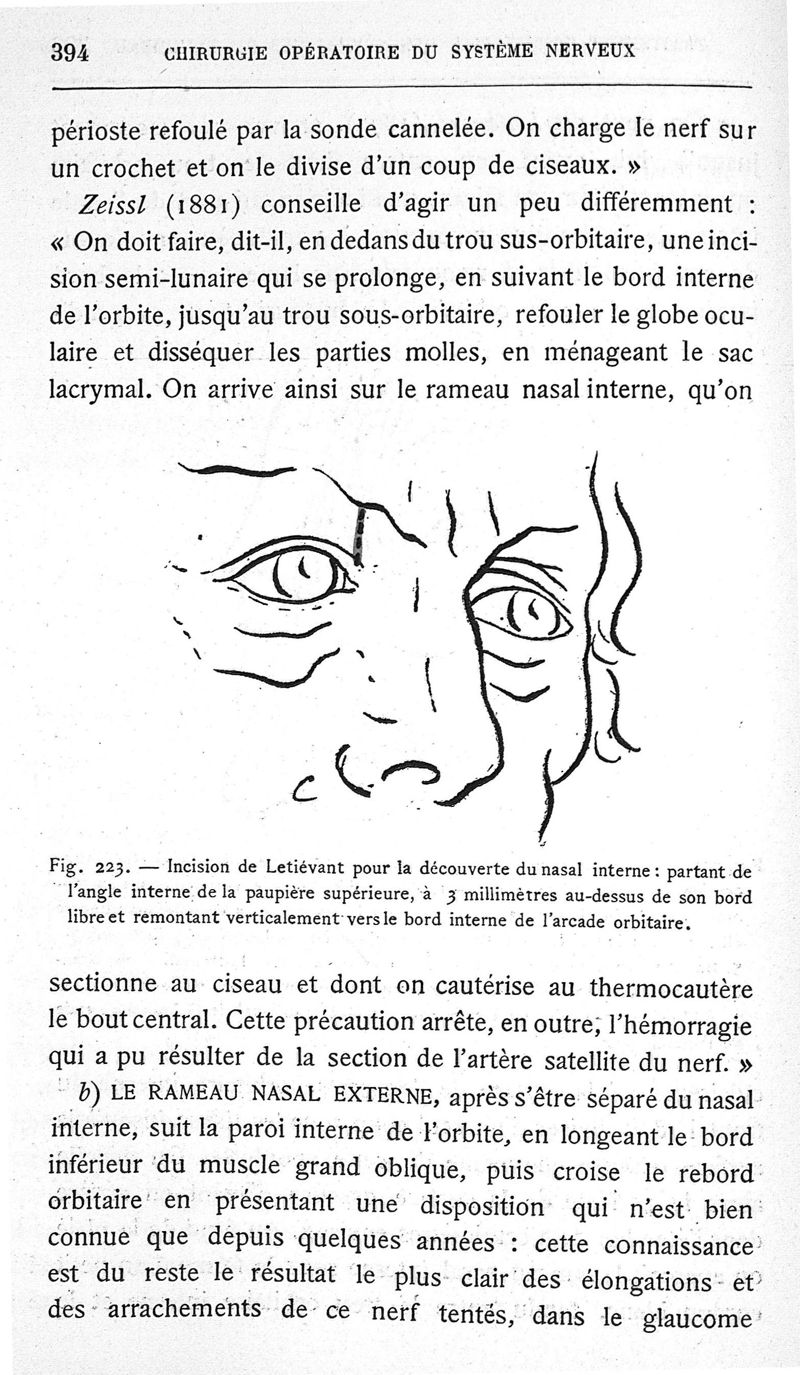 394 CHIRURGIE OPÉRATOIRE DU SYSTÈME NERVEUX

périoste refoulé par la sonde cannelée. On charge le nerf sur un crochet et on le divise d'un coup de ciseaux. »

Zeissl (1881) conseille d'agir un peu différemment : « On doit faire, dit-il, en dedans du trou sus-orbitaire, une incision semi-lunaire qui se prolonge, en suivant le bord interne de l'orbite, jusqu'au trou sous-orbitaire, refouler le globe oculaire et disséquer les parties molles, en ménageant le sac lacrymal. On arrive ainsi sur le rameau nasal interne, qu'on

Fig. 223. — Incision de Letiévant pour la découverte du nasal interne : partant de l'angle interne de la paupière supérieure, à 3 millimètres au-dessus de son bord libre et remontant verticalement vers le bord interne de l'arcade orbitaire.

sectionne au ciseau et dont on cautérise au thermocautère le bout central. Cette précaution arrête, en outre, l'hémorragie qui a pu résulter de la section de l'artère satellite du nerf. »

b) LE RAMEAU NASAL EXTERNE, après s'être séparé du nasal interne, suit la paroi interne de l'orbite, en longeant le bord inférieur du muscle grand oblique, puis croise le rebord orbitaire en présentant une disposition qui n'est bien connue que depuis quelques années : cette connaissance est du reste le résultat le plus clair des élongations et des arrachements de ce nerf tentés, dans le glaucome